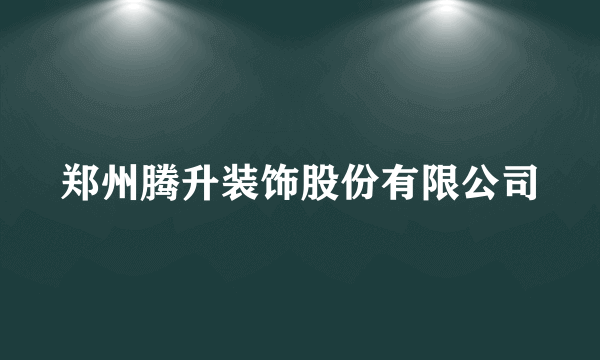 郑州腾升装饰股份有限公司